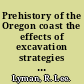 Prehistory of the Oregon coast the effects of excavation strategies ...

Lyman, R. Lee.